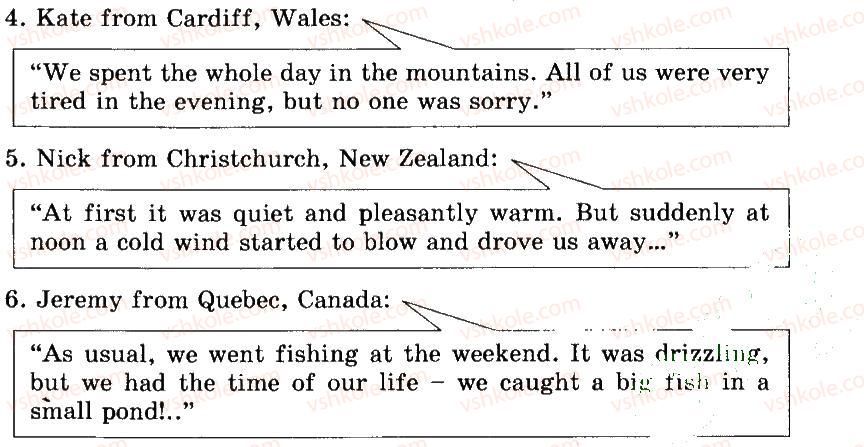 4. Kate from Cardiff, Wales:

"We spent the whole day in the mountains. All of us were very tired in the evening, but no one was sorry."

5. Nick from Christchurch, New Zealand:

"At first it was quiet and pleasantly warm. But suddenly at noon a cold wind started to blow and drove us away..."

6. Jeremy from Quebec, Canada:

"As usual, we went fishing at the weekend. It was drizzling, but we had the time of our life – we caught a big fish in a small pond!.."

vshkole.com